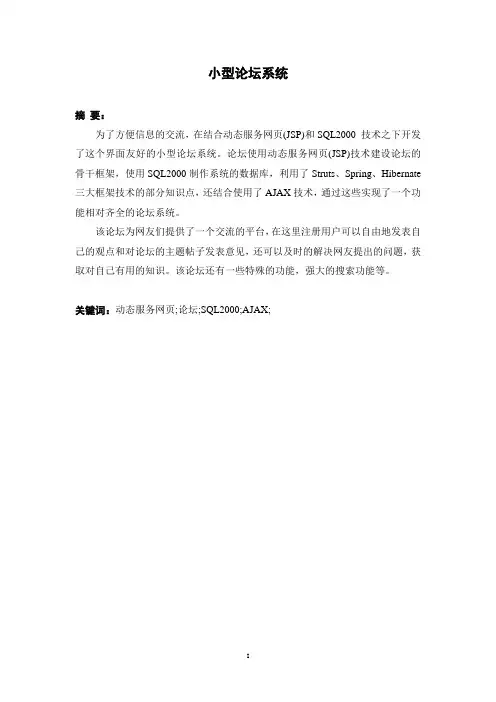 小型论坛系统

摘 要：

为了方便信息的交流，在结合动态服务网页(JSP)和 SQL2000 技术之下开发了这个界面友好的小型论坛系统。论坛使用动态服务网页(JSP)技术建设论坛的骨干框架，使用 SQL2000 制作系统的数据库，利用了 Struts、Spring、Hibernate 三大框架技术的部分知识点，还结合使用了 AJAX 技术，通过这些实现了一个功能相对齐全的论坛系统。

该论坛为网友们提供了一个交流的平台，在这里注册用户可以自由地发表自己的观点和对论坛的主题帖子发表意见，还可以及时的解决网友提出的问题，获取对自己有用的知识。该论坛还有一些特殊的功能，强大的搜索功能等。

关键词：动态服务网页;论坛;SQL2000;AJAX;

I